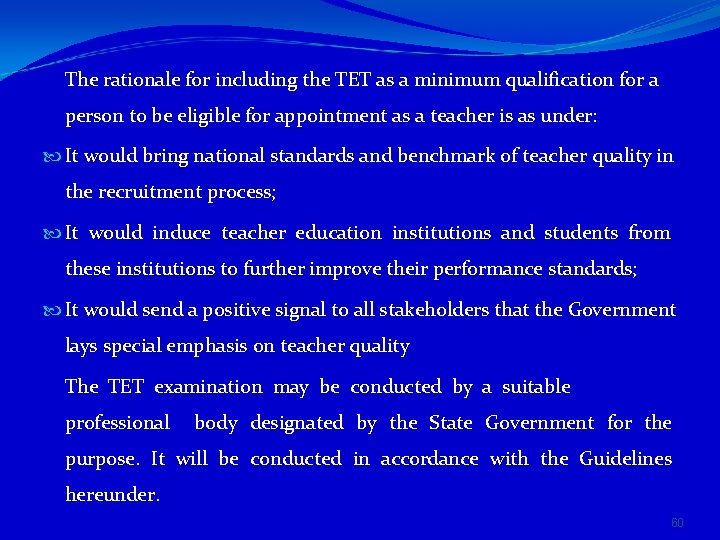 The rationale for including the TET as a minimum qualification for a person to be eligible for appointment as a teacher is as under:

• It would bring national standards and benchmark of teacher quality in the recruitment process;

• It would induce teacher education institutions and students from these institutions to further improve their performance standards;

• It would send a positive signal to all stakeholders that the Government lays special emphasis on teacher quality

The TET examination may be conducted by a suitable professional body designated by the State Government for the purpose. It will be conducted in accordance with the Guidelines hereunder.

60